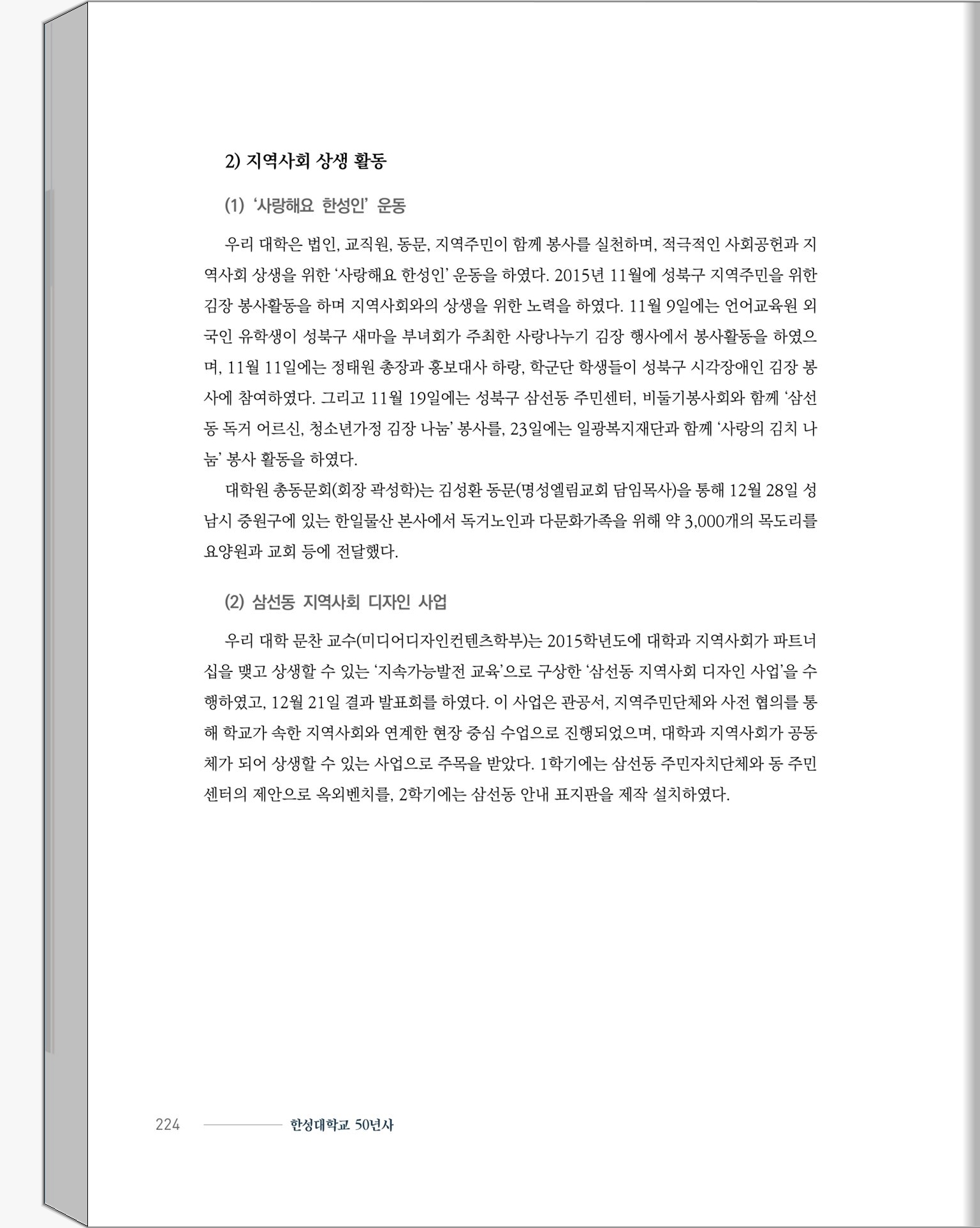 2) 지역사회 상생 활동

(1) '사랑해요 한성인' 운동

우리 대학은 법인, 교직원, 동문, 지역주민이 함께 봉사를 실천하며, 적극적인 사회공헌과 지역사회 상생을 위한 '사랑해요 한성인' 운동을 하였다. 2015년 11월에 성북구 지역주민을 위한 김장 봉사활동을 하며 지역사회와의 상생을 위한 노력을 하였다. 11월 9일에는 언어교육원 외국인 유학생이 성북구 새마을 부녀회가 주최한 사랑나누기 김장 행사에서 봉사활동을 하였으며, 11월 11일에는 정태원 총장과 홍보대사 하랑, 학군단 학생들이 성북구 시각장애인 김장 봉사에 참여하였다. 그리고 11월 19일에는 성북구 삼선동 주민센터, 비둘기봉사회와 함께 '삼선동 독거 어르신, 청소년가정 김장 나눔' 봉사를, 23일에는 일광복지재단과 함께 '사랑의 김치 나눔' 봉사 활동을 하였다.

대학원 총동문회(회장 곽성학)는 김성환 동문(명성엘림교회 담임목사)을 통해 12월 28일 성남시 중원구에 있는 한일물산 본사에서 독거노인과 다문화가족을 위해 약 3,000개의 목도리를 요양원과 교회 등에 전달했다.

(2) 삼선동 지역사회 디자인 사업

우리 대학 문찬 교수(미디어디자인컨텐츠학부)는 2015학년도에 대학과 지역사회가 파트너십을 맺고 상생할 수 있는 '지속가능발전 교육'으로 구상한 '삼선동 지역사회 디자인 사업'을 수행하였고, 12월 21일 결과 발표회를 하였다. 이 사업은 관공서, 지역주민단체와 사전 협의를 통해 학교가 속한 지역사회와 연계한 현장 중심 수업으로 진행되었으며, 대학과 지역사회가 공동체가 되어 상생할 수 있는 사업으로 주목을 받았다. 1학기에는 삼선동 주민자치단체와 동 주민센터의 제안으로 옥외벤치를, 2학기에는 삼선동 안내 표지판을 제작 설치하였다.

224 한성대학교 50년사